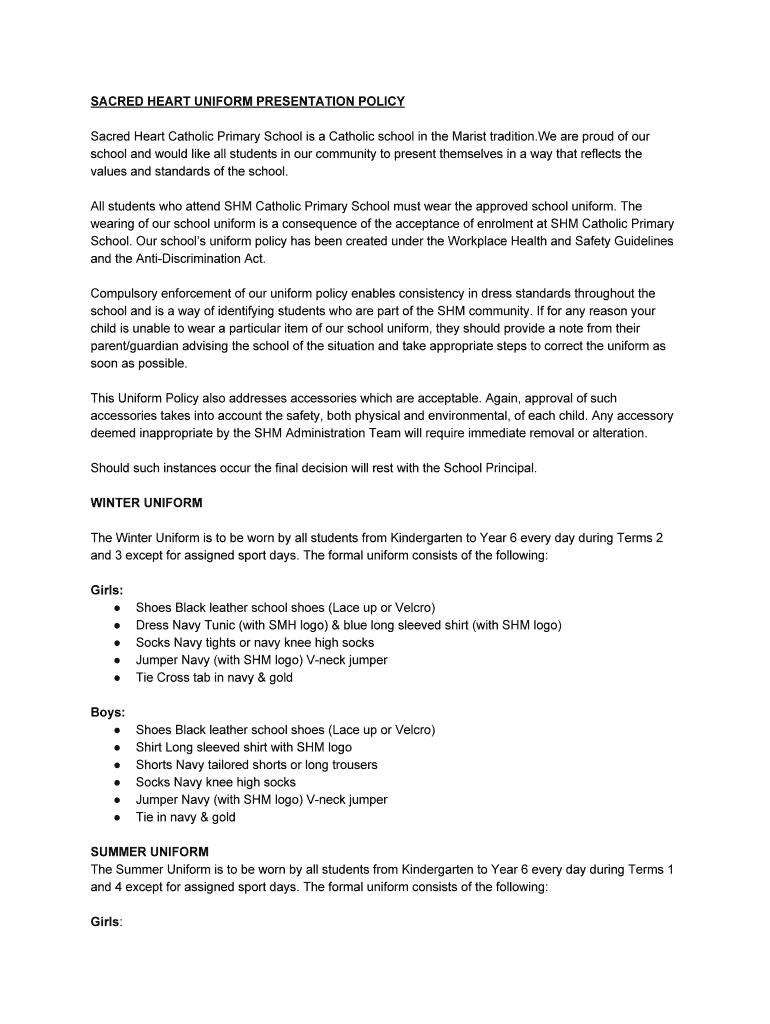 SACRED HEART UNIFORM PRESENTATION POLICY

Sacred Heart Catholic Primary School is a Catholic school in the Marist tradition.We are proud of our school and would like all students in our community to present themselves in a way that reflects the values and standards of the school.

All students who attend SHM Catholic Primary School must wear the approved school uniform. The wearing of our school uniform is a consequence of the acceptance of enrolment at SHM Catholic Primary School. Our school's uniform policy has been created under the Workplace Health and Safety Guidelines and the Anti-Discrimination Act.

Compulsory enforcement of our uniform policy enables consistency in dress standards throughout the school and is a way of identifying students who are part of the SHM community. If for any reason your child is unable to wear a particular item of our school uniform, they should provide a note from their parent/guardian advising the school of the situation and take appropriate steps to correct the uniform as soon as possible.

This Uniform Policy also addresses accessories which are acceptable. Again, approval of such accessories takes into account the safety, both physical and environmental, of each child. Any accessory deemed inappropriate by the SHM Administration Team will require immediate removal or alteration.

Should such instances occur the final decision will rest with the School Principal.

WINTER UNIFORM

The Winter Uniform is to be worn by all students from Kindergarten to Year 6 every day during Terms 2 and 3 except for assigned sport days. The formal uniform consists of the following:

Girls:
● Shoes Black leather school shoes (Lace up or Velcro)
● Dress Navy Tunic (with SMH logo) & blue long sleeved shirt (with SHM logo)
● Socks Navy tights or navy knee high socks
● Jumper Navy (with SHM logo) V-neck jumper
● Tie Cross tab in navy & gold

Boys:
● Shoes Black leather school shoes (Lace up or Velcro)
● Shirt Long sleeved shirt with SHM logo
● Shorts Navy tailored shorts or long trousers
● Socks Navy knee high socks
● Jumper Navy (with SHM logo) V-neck jumper
● Tie in navy & gold

SUMMER UNIFORM
The Summer Uniform is to be worn by all students from Kindergarten to Year 6 every day during Terms 1 and 4 except for assigned sport days. The formal uniform consists of the following:

Girls: